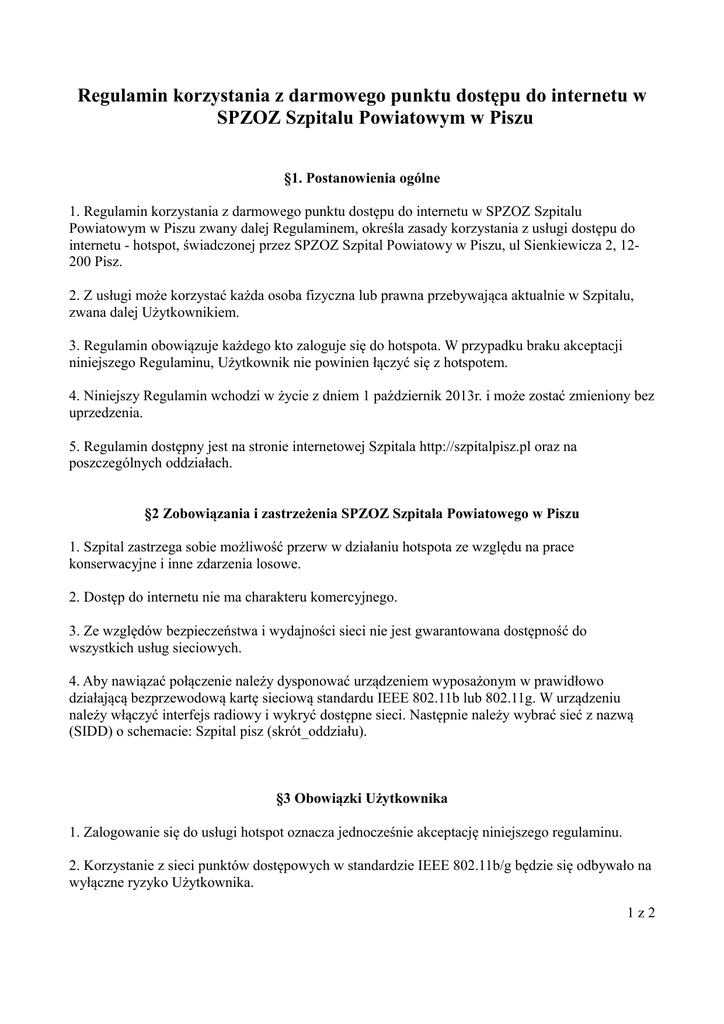 Regulamin korzystania z darmowego punktu dostępu do internetu w SPZOZ Szpitalu Powiatowym w Piszu

§1. Postanowienia ogólne

1. Regulamin korzystania z darmowego punktu dostępu do internetu w SPZOZ Szpitalu Powiatowym w Piszu zwany dalej Regulaminem, określa zasady korzystania z usługi dostępu do internetu - hotspot, świadczonej przez SPZOZ Szpital Powiatowy w Piszu, ul Sienkiewicza 2, 12-200 Pisz.

2. Z usługi może korzystać każda osoba fizyczna lub prawna przebywająca aktualnie w Szpitalu, zwana dalej Użytkownikiem.

3. Regulamin obowiązuje każdego kto zaloguje się do hotspota. W przypadku braku akceptacji niniejszego Regulaminu, Użytkownik nie powinien łączyć się z hotspotem.

4. Niniejszy Regulamin wchodzi w życie z dniem 1 październik 2013r. i może zostać zmieniony bez uprzedzenia.

5. Regulamin dostępny jest na stronie internetowej Szpitala http://szpitalpisz.pl oraz na poszczególnych oddziałach.

§2 Zobowiązania i zastrzeżenia SPZOZ Szpitala Powiatowego w Piszu

1. Szpital zastrzega sobie możliwość przerw w działaniu hotspota ze względu na prace konserwacyjne i inne zdarzenia losowe.

2. Dostęp do internetu nie ma charakteru komercyjnego.

3. Ze względów bezpieczeństwa i wydajności sieci nie jest gwarantowana dostępność do wszystkich usług sieciowych.

4. Aby nawiązać połączenie należy dysponować urządzeniem wyposażonym w prawidłowo działającą bezprzewodową kartę sieciową standardu IEEE 802.11b lub 802.11g. W urządzeniu należy włączyć interfejs radiowy i wykryć dostępne sieci. Następnie należy wybrać sieć z nazwą (SIDD) o schemacie: Szpital pisz (skrót_oddziału).

§3 Obowiązki Użytkownika

1. Zalogowanie się do usługi hotspot oznacza jednocześnie akceptację niniejszego regulaminu.

2. Korzystanie z sieci punktów dostępowych w standardzie IEEE 802.11b/g będzie się odbywało na wyłączne ryzyko Użytkownika.

1 z 2